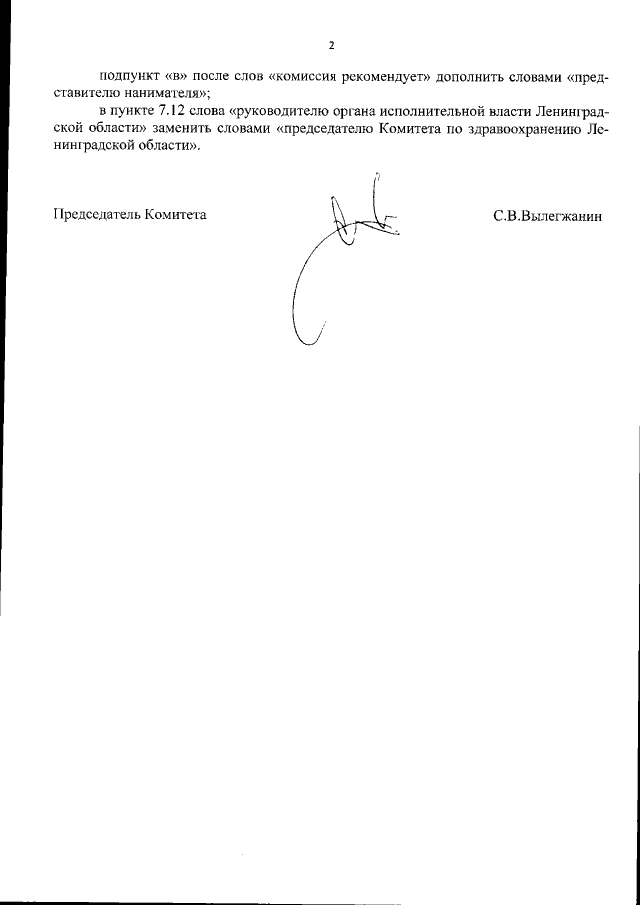 2

подпункт «в» после слов «комиссия рекомендует» дополнить словами «представителю нанимателя»;

в пункте 7.12 слова «руководителю органа исполнительной власти Ленинградской области» заменить словами «председателю Комитета по здравоохранению Ленинградской области».

Председатель Комитета

С.В.Вылегжанин